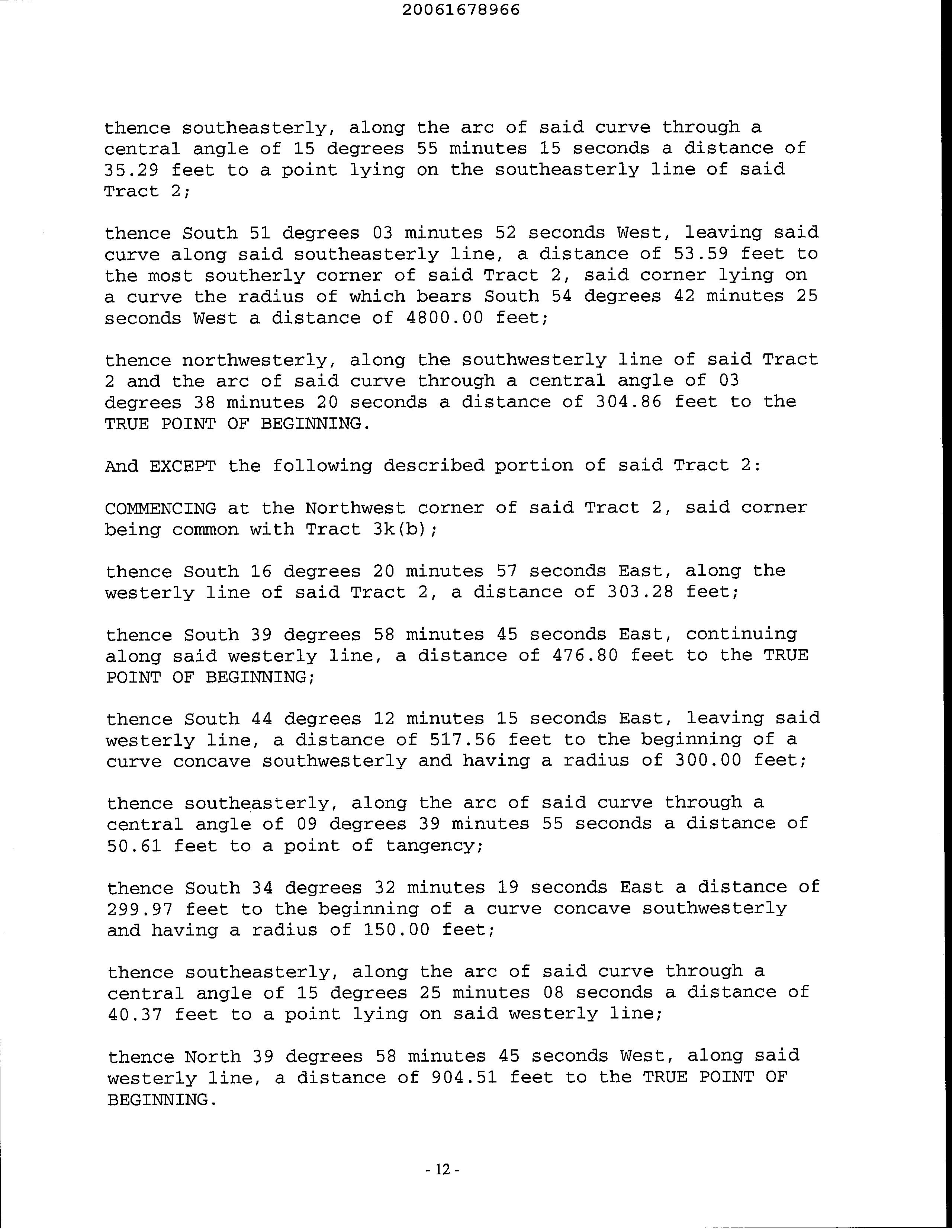 20061678966

thence southeasterly, along the arc of said curve through a central angle of 15 degrees 55 minutes 15 seconds a distance of 35.29 feet to a point lying on the southeasterly line of said Tract 2;

thence South 51 degrees 03 minutes 52 seconds West, leaving said curve along said southeasterly line, a distance of 53.59 feet to the most southerly corner of said Tract 2, said corner lying on a curve the radius of which bears South 54 degrees 42 minutes 25 seconds West a distance of 4800.00 feet;

thence northwesterly, along the southwesterly line of said Tract 2 and the arc of said curve through a central angle of 03 degrees 38 minutes 20 seconds a distance of 304.86 feet to the TRUE POINT OF BEGINNING.

And EXCEPT the following described portion of said Tract 2:

COMMENCING at the Northwest corner of said Tract 2, said corner being common with Tract 3k(b);

thence South 16 degrees 20 minutes 57 seconds East, along the westerly line of said Tract 2, a distance of 303.28 feet;

thence South 39 degrees 58 minutes 45 seconds East, continuing along said westerly line, a distance of 476.80 feet to the TRUE POINT OF BEGINNING;

thence South 44 degrees 12 minutes 15 seconds East, leaving said westerly line, a distance of 517.56 feet to the beginning of a curve concave southwesterly and having a radius of 300.00 feet;

thence southeasterly, along the arc of said curve through a central angle of 09 degrees 39 minutes 55 seconds a distance of 50.61 feet to a point of tangency;

thence South 34 degrees 32 minutes 19 seconds East a distance of 299.97 feet to the beginning of a curve concave southwesterly and having a radius of 150.00 feet;

thence southeasterly, along the arc of said curve through a central angle of 15 degrees 25 minutes 08 seconds a distance of 40.37 feet to a point lying on said westerly line;

thence North 39 degrees 58 minutes 45 seconds West, along said westerly line, a distance of 904.51 feet to the TRUE POINT OF BEGINNING.

- 12 -